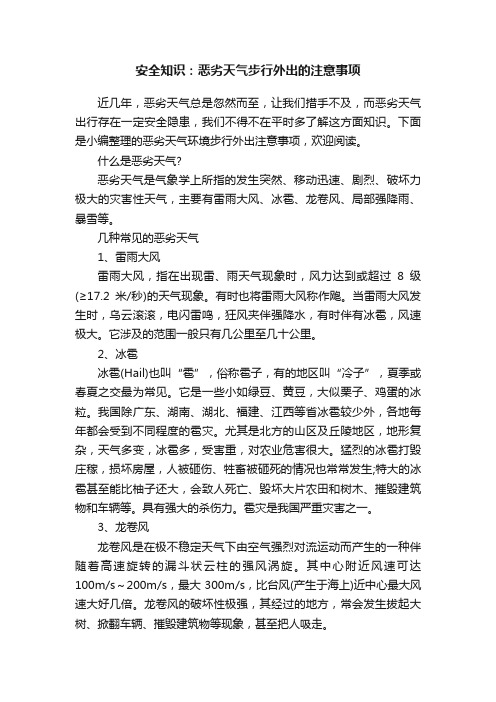 安全知识：恶劣天气步行外出的注意事项

近几年，恶劣天气总是忽然而至，让我们措手不及，而恶劣天气出行存在一定安全隐患，我们不得不在平时多了解这方面知识。下面是小编整理的恶劣天气环境步行外出注意事项，欢迎阅读。

什么是恶劣天气?

恶劣天气是气象学上所指的发生突然、移动迅速、剧烈、破坏力极大的灾害性天气，主要有雷雨大风、冰雹、龙卷风、局部强降雨、暴雪等。

几种常见的恶劣天气

1、雷雨大风

雷雨大风，指在出现雷、雨天气现象时，风力达到或超过 8 级(≥17.2 米/秒)的天气现象。有时也将雷雨大风称作飑。当雷雨大风发生时，乌云滚滚，电闪雷鸣，狂风夹伴强降水，有时伴有冰雹，风速极大。它涉及的范围一般只有几公里至几十公里。

2、冰雹

冰雹(Hail)也叫“雹”，俗称雹子，有的地区叫“冷子”，夏季或春夏之交最为常见。它是一些小如绿豆、黄豆，大似栗子、鸡蛋的冰粒。我国除广东、湖南、湖北、福建、江西等省冰雹较少外，各地每年都会受到不同程度的雹灾。尤其是北方的山区及丘陵地区，地形复杂，天气多变，冰雹多，受害重，对农业危害很大。猛烈的冰雹打毁庄稼，损坏房屋，人被砸伤、牲畜被砸死的情况也常常发生;特大的冰雹甚至能比柚子还大，会致人死亡、毁坏大片农田和树木、摧毁建筑物和车辆等。具有强大的杀伤力。雹灾是我国严重灾害之一。

3、龙卷风

龙卷风是在极不稳定天气下由空气强烈对流运动而产生的一种伴随着高速旋转的漏斗状云柱的强风涡旋。其中心附近风速可达100m/s～200m/s，最大 300m/s，比台风(产生于海上)近中心最大风速大好几倍。龙卷风的破坏性极强，其经过的地方，常会发生拔起大树、掀翻车辆、摧毁建筑物等现象，甚至把人吸走。